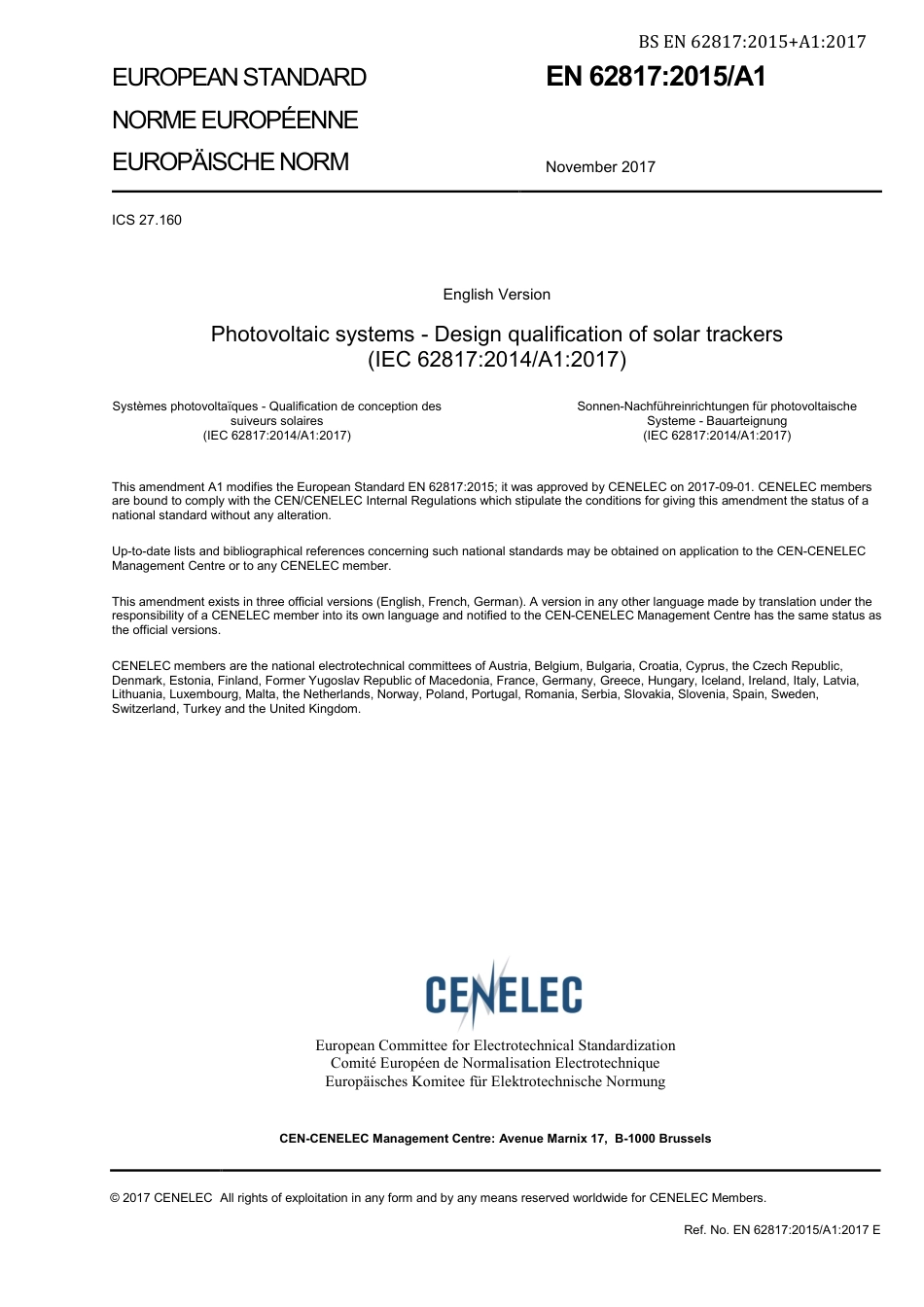 BS EN 62817:2015+A1:2017

EUROPEAN STANDARD
NORME EUROPÉENNE
EUROPÄISCHE NORM

EN 62817:2015/A1

November 2017

ICS 27.160

English Version

Photovoltaic systems - Design qualification of solar trackers (IEC 62817:2014/A1:2017)

Systèmes photovoltaïques - Qualification de conception des suiveurs solaires (IEC 62817:2014/A1:2017)

Sonnen-Nachführeinrichtungen für photovoltaische Systeme - Bauarteignung (IEC 62817:2014/A1:2017)

This amendment A1 modifies the European Standard EN 62817:2015; it was approved by CENELEC on 2017-09-01. CENELEC members are bound to comply with the CEN/CENELEC Internal Regulations which stipulate the conditions for giving this amendment the status of a national standard without any alteration.

Up-to-date lists and bibliographical references concerning such national standards may be obtained on application to the CEN-CENELEC Management Centre or to any CENELEC member.

This amendment exists in three official versions (English, French, German). A version in any other language made by translation under the responsibility of a CENELEC member into its own language and notified to the CEN-CENELEC Management Centre has the same status as the official versions.

CENELEC members are the national electrotechnical committees of Austria, Belgium, Bulgaria, Croatia, Cyprus, the Czech Republic, Denmark, Estonia, Finland, Former Yugoslav Republic of Macedonia, France, Germany, Greece, Hungary, Iceland, Ireland, Italy, Latvia, Lithuania, Luxembourg, Malta, the Netherlands, Norway, Poland, Portugal, Romania, Serbia, Slovakia, Slovenia, Spain, Sweden, Switzerland, Turkey and the United Kingdom.

CENELEC

European Committee for Electrotechnical Standardization
Comité Européen de Normalisation Electrotechnique
Europäisches Komitee für Elektrotechnische Normung

CEN-CENELEC Management Centre: Avenue Marnix 17, B-1000 Brussels

© 2017 CENELEC All rights of exploitation in any form and by any means reserved worldwide for CENELEC Members.

Ref. No. EN 62817:2015/A1:2017 E